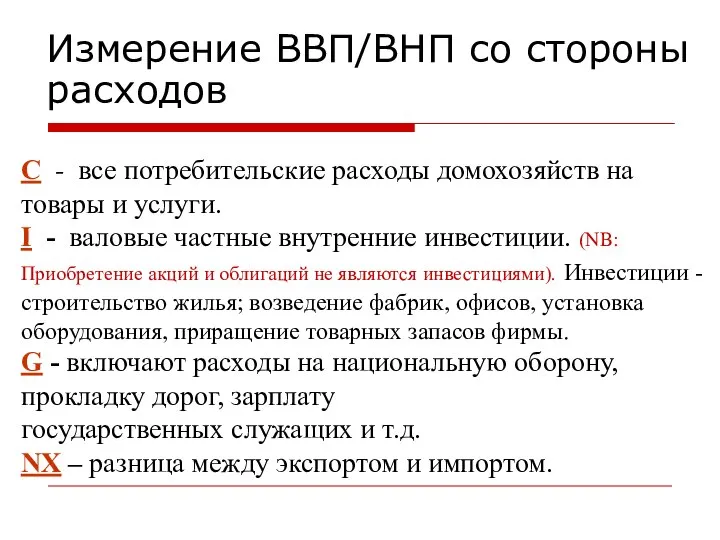 Измерение ВВП/ВНП со стороны расходов

C - все потребительские расходы домохозяйств на товары и услуги.
I - валовые частные внутренние инвестиции. (NB: Приобретение акций и облигаций не являются инвестициями). Инвестиции - строительство жилья; возведение фабрик, офисов, установка оборудования, приращение товарных запасов фирмы.
G - включают расходы на национальную оборону, прокладку дорог, зарплату государственных служащих и т.д.
NX – разница между экспортом и импортом.